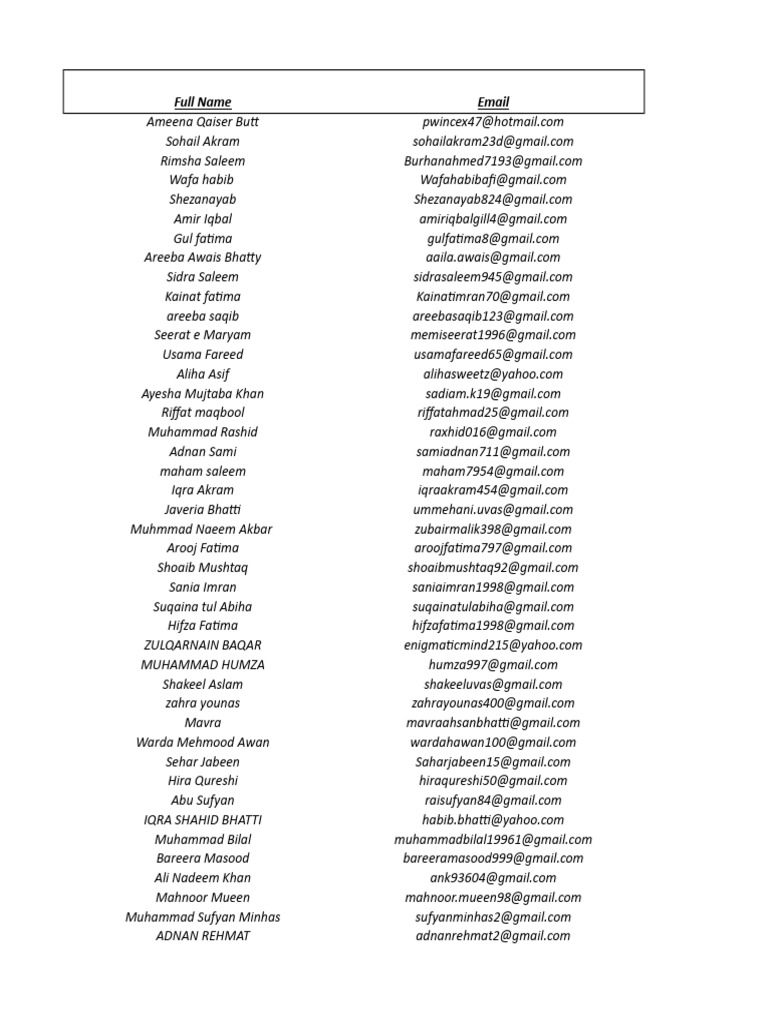 | Full Name | Email |
|---|---|
| Ameena Qaiser Butt | pwincex47@hotmail.com |
| Sohail Akram | sohailakram23d@gmail.com |
| Rimsha Saleem | Burhanahmed7193@gmail.com |
| Wafa habib | Wafahabibafi@gmail.com |
| Shezanayab | Shezanayab824@gmail.com |
| Amir Iqbal | amiriqbalgill4@gmail.com |
| Gul fatima | gulfatima8@gmail.com |
| Areeba Awais Bhatty | aaila.awais@gmail.com |
| Sidra Saleem | sidrasaleem945@gmail.com |
| Kainat fatima | Kainatimran70@gmail.com |
| areeba saqib | areebasaqib123@gmail.com |
| Seerat e Maryam | memiseerat1996@gmail.com |
| Usama Fareed | usamafareed65@gmail.com |
| Aliha Asif | alihasweetz@yahoo.com |
| Ayesha Mujtaba Khan | sadiam.k19@gmail.com |
| Riffat maqbool | riffatahmad25@gmail.com |
| Muhammad Rashid | raxhid016@gmail.com |
| Adnan Sami | samiadnan711@gmail.com |
| maham saleem | maham7954@gmail.com |
| Iqra Akram | iqraakram454@gmail.com |
| Javeria Bhatti | ummehani.uvas@gmail.com |
| Muhmmad Naeem Akbar | zubairmalik398@gmail.com |
| Arooj Fatima | aroojfatima797@gmail.com |
| Shoaib Mushtaq | shoaibmushtaq92@gmail.com |
| Sania Imran | saniaimran1998@gmail.com |
| Suqaina tul Abiha | suqainatulabiha@gmail.com |
| Hifza Fatima | hifzafatima1998@gmail.com |
| ZULQARNAIN BAQAR | enigmaticmind215@yahoo.com |
| MUHAMMAD HUMZA | humza997@gmail.com |
| Shakeel Aslam | shakeeluvas@gmail.com |
| zahra younas | zahrayounas400@gmail.com |
| Mavra | mavraahsanbhatti@gmail.com |
| Warda Mehmood Awan | wardahawan100@gmail.com |
| Sehar Jabeen | Saharjabeen15@gmail.com |
| Hira Qureshi | hiraqureshi50@gmail.com |
| Abu Sufyan | raisufyan84@gmail.com |
| IQRA SHAHID BHATTI | habib.bhatti@yahoo.com |
| Muhammad Bilal | muhammadbilal19961@gmail.com |
| Bareera Masood | bareeramasood999@gmail.com |
| Ali Nadeem Khan | ank93604@gmail.com |
| Mahnoor Mueen | mahnoor.mueen98@gmail.com |
| Muhammad Sufyan Minhas | sufyanminhas2@gmail.com |
| ADNAN REHMAT | adnanrehmat2@gmail.com |